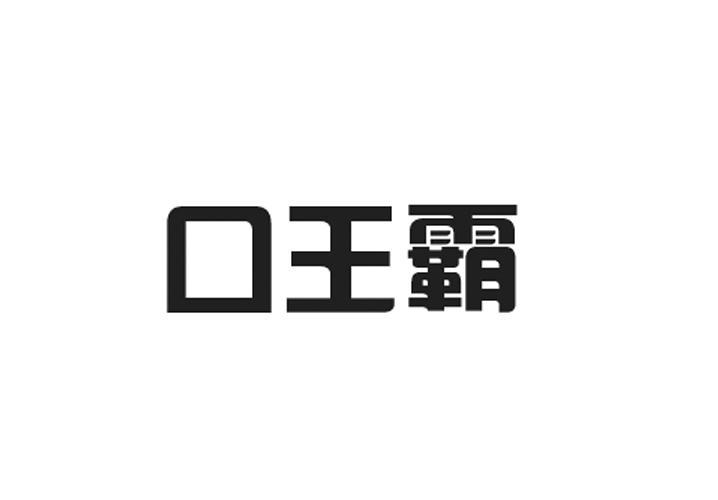 口王霸